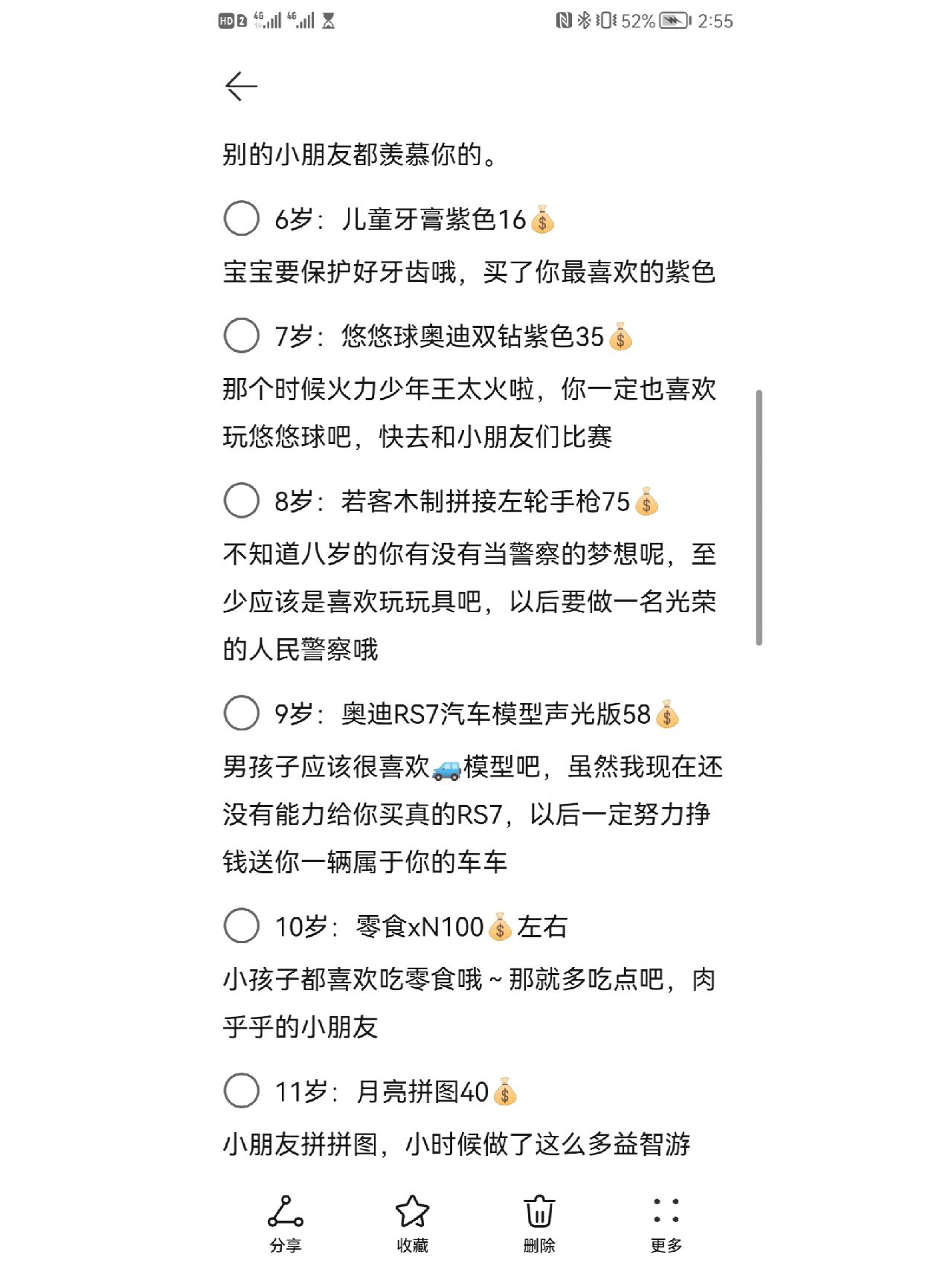 HD 2 4G 4G 52% 2:55

别的小朋友都羡慕你的。

6岁：儿童牙膏紫色16💰

宝宝要保护好牙齿哦，买了你最喜欢的紫色

7岁：悠悠球奥迪双钻紫色35💰

那个时候火力少年王太火啦，你一定也喜欢玩悠悠球吧，快去和小朋友们比赛

8岁：若客木制拼接左轮手枪75💰

不知道八岁的你有没有当警察的梦想呢，至少应该是喜欢玩玩具吧，以后要做一名光荣的人民警察哦

9岁：奥迪RS7汽车模型声光版58💰

男孩子应该很喜欢🚙模型吧，虽然我现在还没有能力给你买真的RS7，以后一定努力挣钱送你一辆属于你的车车

10岁：零食xN100💰左右

小孩子都喜欢吃零食哦～那就多吃点吧，肉乎乎的小朋友

11岁：月亮拼图40💰

小朋友拼拼图，小时候做了这么多益智游

分享 收藏 删除 更多